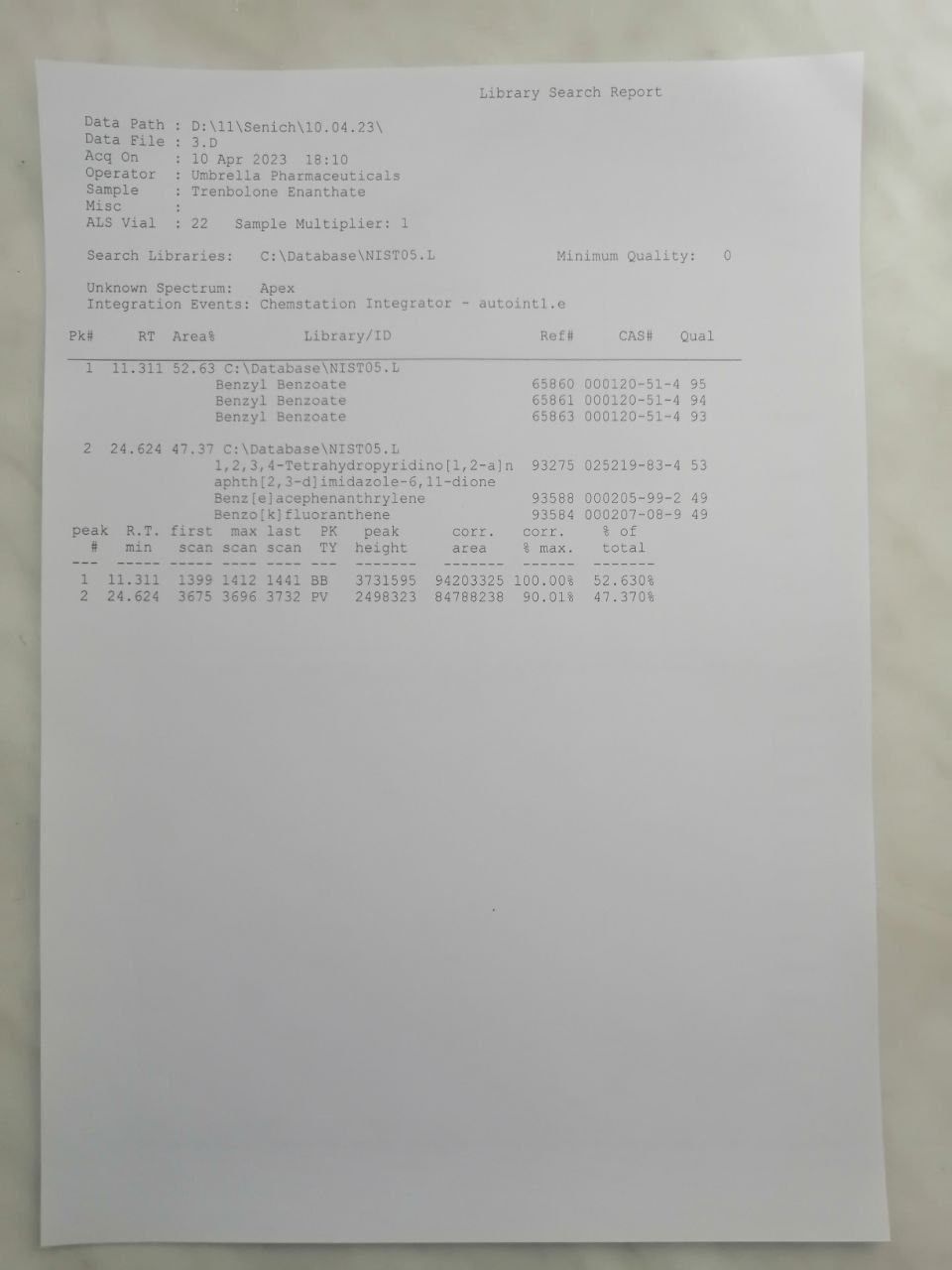 Library Search Report

Data Path : D:\11\Senich\10.04.23\
Data File : 3.D
Acq On : 10 Apr 2023 18:10
Operator : Umbrella Pharmaceuticals
Sample : Trenbolone Enanthate
Misc :
ALS Vial : 22 Sample Multiplier: 1

Search Libraries: C:\Database\NIST05.L Minimum Quality: 0

Unknown Spectrum: Apex
Integration Events: Chemstation Integrator - autoint1.e

| Pk# | RT | Area% | Library/ID | Ref# | CAS# | Qual |
|---|---|---|---|---|---|---|
| 1 | 11.311 | 52.63 | C:\Database\NIST05.L | | | |
| | | | Benzyl Benzoate | 65860 | 000120-51-4 | 95 |
| | | | Benzyl Benzoate | 65861 | 000120-51-4 | 94 |
| | | | Benzyl Benzoate | 65863 | 000120-51-4 | 93 |
| 2 | 24.624 | 47.37 | C:\Database\NIST05.L | | | |
| | | | 1,2,3,4-Tetrahydropyridino[1,2-a]naphth[2,3-d]imidazole-6,11-dione | 93275 | 025219-83-4 | 53 |
| | | | Benz[e]acephenanthrylene | 93588 | 000205-99-2 | 49 |
| | | | Benzo[k]fluoranthene | 93584 | 000207-08-9 | 49 |

| peak # | R.T. min | first scan | max scan | last scan | PK TY | peak height | corr. area | corr. % max. | % of total |
|---|---|---|---|---|---|---|---|---|---|
| 1 | 11.311 | 1399 | 1412 | 1441 | BB | 3731595 | 94203325 | 100.00% | 52.630% |
| 2 | 24.624 | 3675 | 3696 | 3732 | PV | 2498323 | 84788238 | 90.01% | 47.370% |